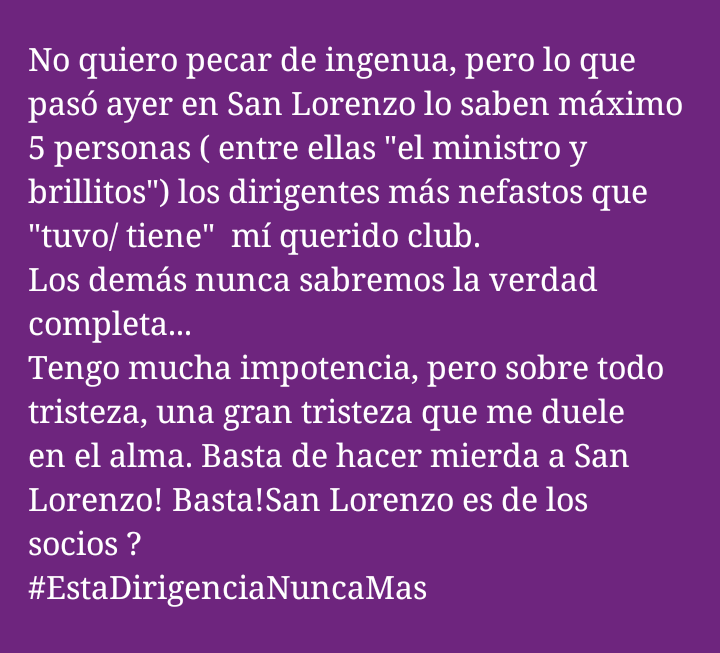 No quiero pecar de ingenua, pero lo que pasó ayer en San Lorenzo lo saben máximo 5 personas ( entre ellas "el ministro y brillitos") los dirigentes más nefastos que "tuvo/ tiene"  mí querido club.
Los demás nunca sabremos la verdad completa...
Tengo mucha impotencia, pero sobre todo tristeza, una gran tristeza que me duele en el alma. Basta de hacer mierda a San Lorenzo! Basta!San Lorenzo es de los socios ?
#EstaDirigenciaNuncaMas